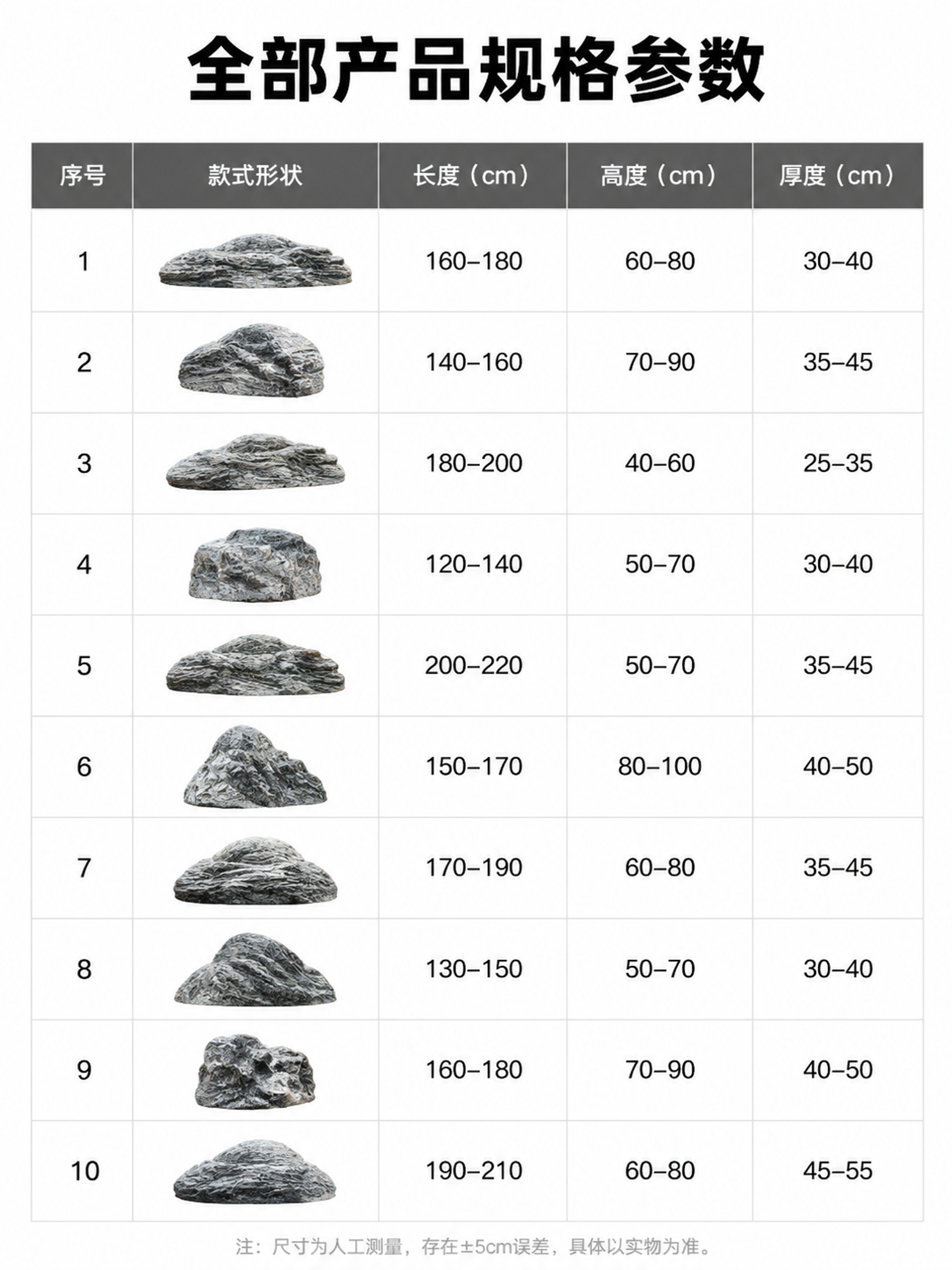 全部产品规格参数

| 序号 | 款式形状 | 长度（cm） | 高度（cm） | 厚度（cm） |
|---|---|---|---|---|
| 1 |  | 160–180 | 60–80 | 30–40 |
| 2 |  | 140–160 | 70–90 | 35–45 |
| 3 |  | 180–200 | 40–60 | 25–35 |
| 4 |  | 120–140 | 50–70 | 30–40 |
| 5 |  | 200–220 | 50–70 | 35–45 |
| 6 |  | 150–170 | 80–100 | 40–50 |
| 7 |  | 170–190 | 60–80 | 35–45 |
| 8 |  | 130–150 | 50–70 | 30–40 |
| 9 |  | 160–180 | 70–90 | 40–50 |
| 10 |  | 190–210 | 60–80 | 45–55 |

注：尺寸为人工测量，存在±5cm误差，具体以实物为准。